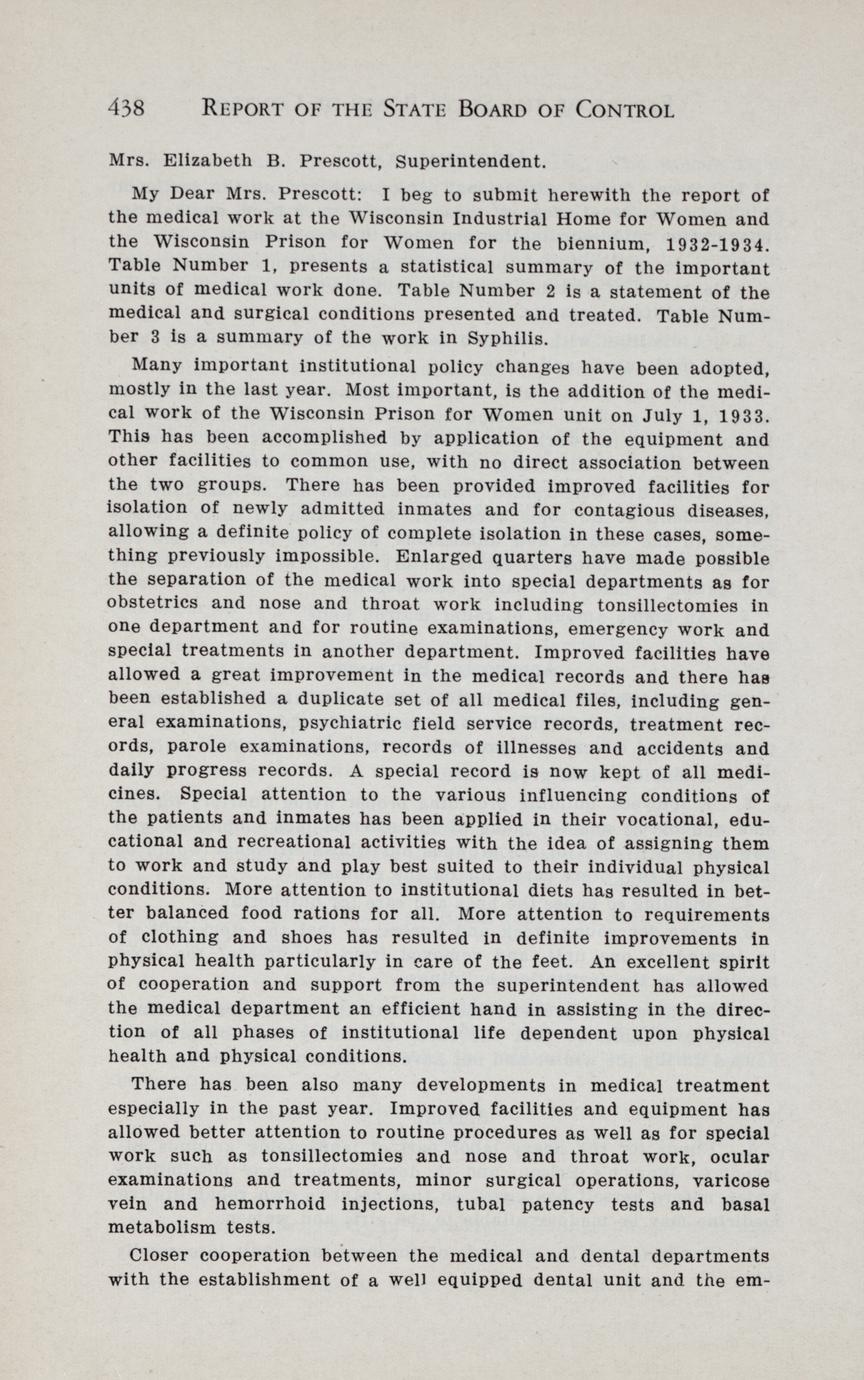 438 REPORT OF THE STATE BOARD OF CONTROL

Mrs. Elizabeth B. Prescott, Superintendent.

My Dear Mrs. Prescott: I beg to submit herewith the report of the medical work at the Wisconsin Industrial Home for Women and the Wisconsin Prison for Women for the biennium, 1932-1934. Table Number 1, presents a statistical summary of the important units of medical work done. Table Number 2 is a statement of the medical and surgical conditions presented and treated. Table Number 3 is a summary of the work in Syphilis.

Many important institutional policy changes have been adopted, mostly in the last year. Most important, is the addition of the medical work of the Wisconsin Prison for Women unit on July 1, 1933. This has been accomplished by application of the equipment and other facilities to common use, with no direct association between the two groups. There has been provided improved facilities for isolation of newly admitted inmates and for contagious diseases, allowing a definite policy of complete isolation in these cases, something previously impossible. Enlarged quarters have made possible the separation of the medical work into special departments as for obstetrics and nose and throat work including tonsillectomies in one department and for routine examinations, emergency work and special treatments in another department. Improved facilities have allowed a great improvement in the medical records and there has been established a duplicate set of all medical files, including general examinations, psychiatric field service records, treatment records, parole examinations, records of illnesses and accidents and daily progress records. A special record is now kept of all medicines. Special attention to the various influencing conditions of the patients and inmates has been applied in their vocational, educational and recreational activities with the idea of assigning them to work and study and play best suited to their individual physical conditions. More attention to institutional diets has resulted in better balanced food rations for all. More attention to requirements of clothing and shoes has resulted in definite improvements in physical health particularly in care of the feet. An excellent spirit of cooperation and support from the superintendent has allowed the medical department an efficient hand in assisting in the direction of all phases of institutional life dependent upon physical health and physical conditions.

There has been also many developments in medical treatment especially in the past year. Improved facilities and equipment has allowed better attention to routine procedures as well as for special work such as tonsillectomies and nose and throat work, ocular examinations and treatments, minor surgical operations, varicose vein and hemorrhoid injections, tubal patency tests and basal metabolism tests.

Closer cooperation between the medical and dental departments with the establishment of a well equipped dental unit and the em-